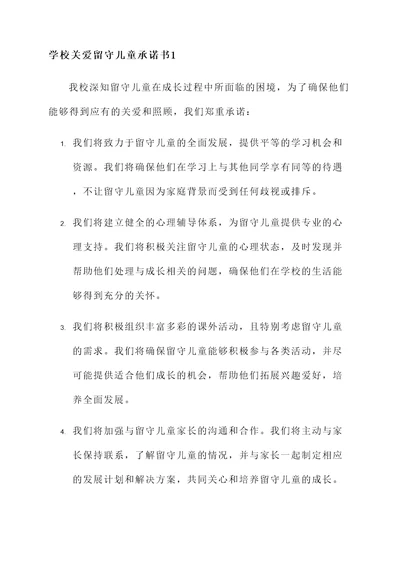 学校关爱留守儿童承诺书1

我校深知留守儿童在成长过程中所面临的困境，为了确保他们能够得到应有的关爱和照顾，我们郑重承诺：

1. 我们将致力于留守儿童的全面发展，提供平等的学习机会和资源。我们将确保他们在学习上与其他同学享有同等的待遇，不让留守儿童因为家庭背景而受到任何歧视或排斥。

2. 我们将建立健全的心理辅导体系，为留守儿童提供专业的心理支持。我们将积极关注留守儿童的心理状态，及时发现并帮助他们处理与成长相关的问题，确保他们在学校的生活能够得到充分的关怀。

3. 我们将积极组织丰富多彩的课外活动，且特别考虑留守儿童的需求。我们将确保留守儿童能够积极参与各类活动，并尽可能提供适合他们成长的机会，帮助他们拓展兴趣爱好，培养全面发展。

4. 我们将加强与留守儿童家长的沟通和合作。我们将主动与家长保持联系，了解留守儿童的情况，并与家长一起制定相应的发展计划和解决方案，共同关心和培养留守儿童的成长。